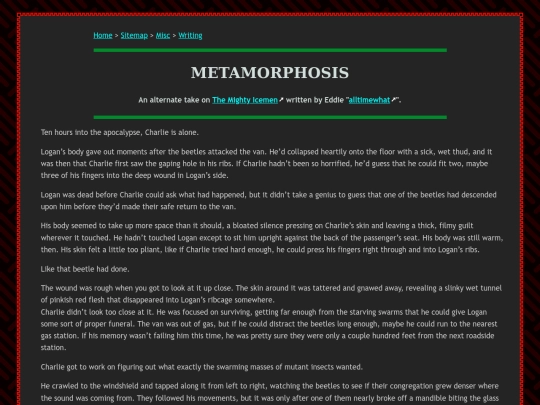 Home > Sitemap > Misc > Writing

METAMORPHOSIS

An alternate take on The Mighty Icemen written by Eddie "alltimewhat".

Ten hours into the apocalypse, Charlie is alone.

Logan's body gave out moments after the beetles attacked the van. He'd collapsed heartily onto the floor with a sick, wet thud, and it was then that Charlie first saw the gaping hole in his ribs. If Charlie hadn't been so horrified, he'd guess that he could fit two, maybe three of his fingers into the deep wound in Logan's side.

Logan was dead before Charlie could ask what had happened, but it didn't take a genius to guess that one of the beetles had descended upon him before they'd made their safe return to the van.

His body seemed to take up more space than it should, a bloated silence pressing on Charlie's skin and leaving a thick, filmy guilt wherever it touched. He hadn't touched Logan except to sit him upright against the back of the passenger's seat. His body was still warm, then. His skin felt a little too pliant, like if Charlie tried hard enough, he could press his fingers right through and into Logan's ribs.

Like that beetle had done.

The wound was rough when you got to look at it up close. The skin around it was tattered and gnawed away, revealing a slinky wet tunnel of pinkish red flesh that disappeared into Logan's ribcage somewhere.
Charlie didn't look too close at it. He was focused on surviving, getting far enough from the starving swarms that he could give Logan some sort of proper funeral. The van was out of gas, but if he could distract the beetles long enough, maybe he could run to the nearest gas station. If his memory wasn't failing him this time, he was pretty sure they were only a couple hundred feet from the next roadside station.

Charlie got to work on figuring out what exactly the swarming masses of mutant insects wanted.

He crawled to the windshield and tapped along it from left to right, watching the beetles to see if their congregation grew denser where the sound was coming from. They followed his movements, but it was only after one of them nearly broke off a mandible biting the glass